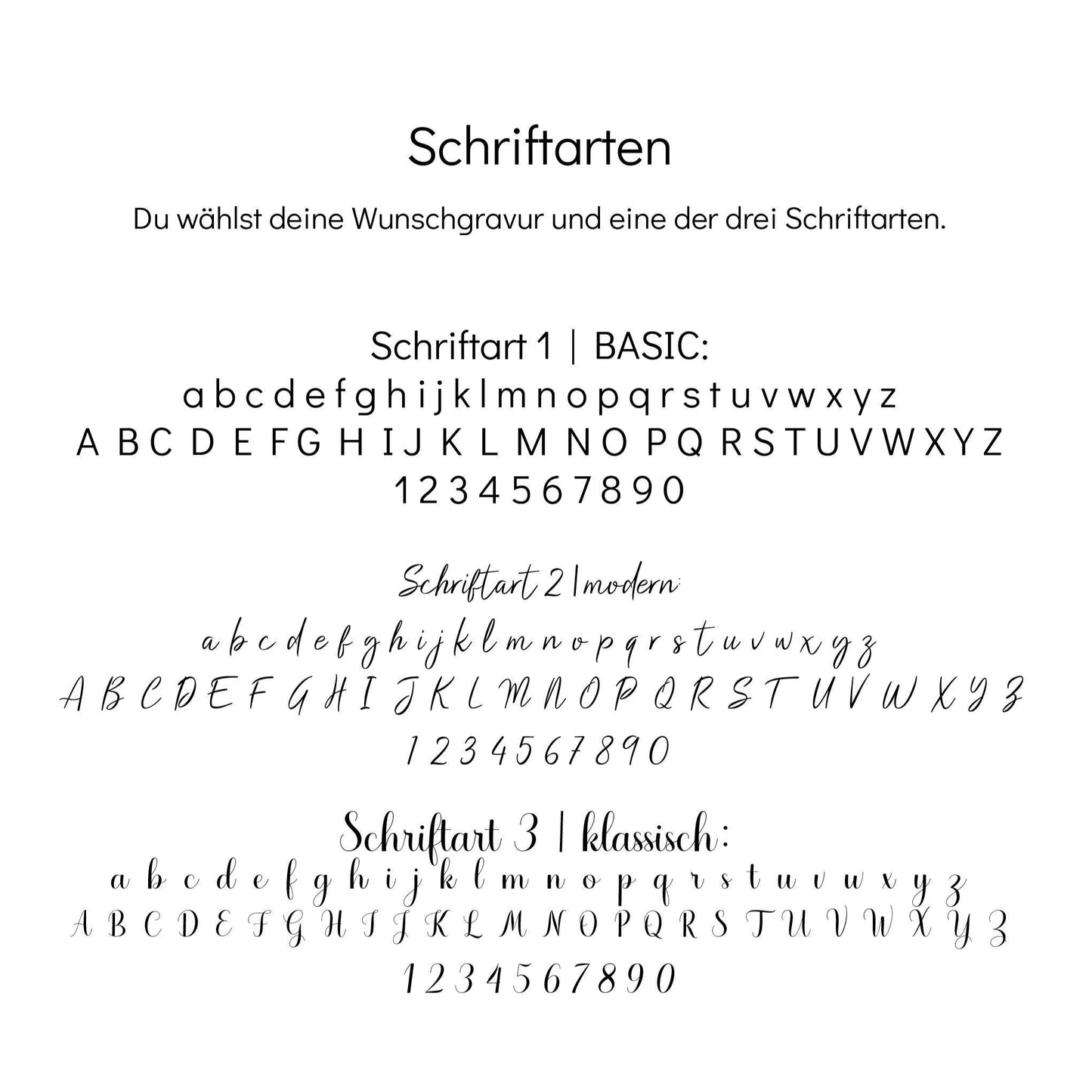 Schriftarten

Du wählst deine Wunschgravur und eine der drei Schriftarten.

Schriftart 1 | BASIC:
a b c d e f g h i j k l m n o p q r s t u v w x y z
A B C D E F G H I J K L M N O P Q R S T U V W X Y Z
1 2 3 4 5 6 7 8 9 0

Schriftart 2 | modern:
a b c d e f g h i j k l m n o p q r s t u v w x y z
A B C D E F G H I J K L M N O P Q R S T U V W X Y Z
1 2 3 4 5 6 7 8 9 0

Schriftart 3 | klassisch:
a b c d e f g h i j k l m n o p q r s t u v w x y z
A B C D E F G H I J K L M N O P Q R S T U V W X Y Z
1 2 3 4 5 6 7 8 9 0